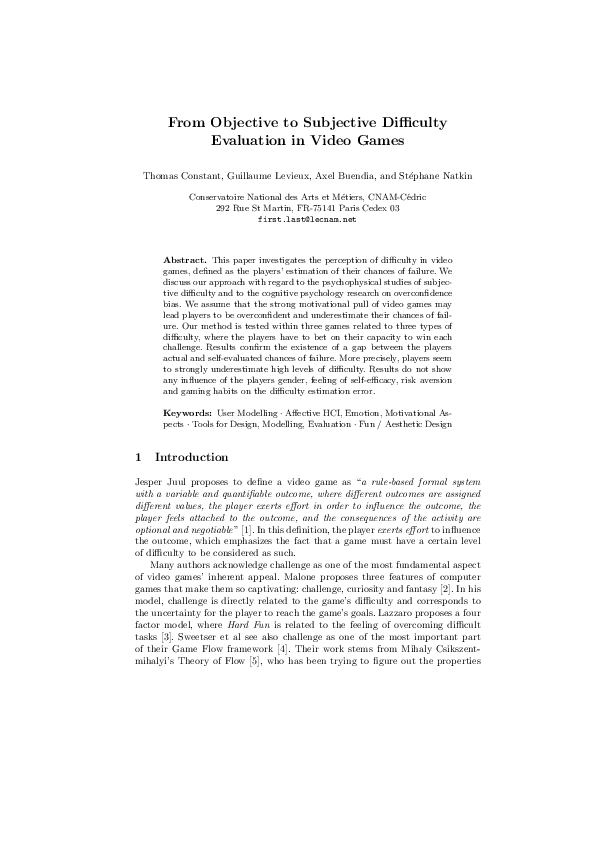 From Objective to Subjective Difficulty Evaluation in Video Games

Thomas Constant, Guillaume Levieux, Axel Buendia, and Stéphane Natkin

Conservatoire National des Arts et Métiers, CNAM-Cédric
292 Rue St Martin, FR-75141 Paris Cedex 03
first.last@lecnam.net

Abstract. This paper investigates the perception of difficulty in video games, defined as the players' estimation of their chances of failure. We discuss our approach with regard to the psychophysical studies of subjective difficulty and to the cognitive psychology research on overconfidence bias. We assume that the strong motivational pull of video games may lead players to be overconfident and underestimate their chances of failure. Our method is tested within three games related to three types of difficulty, where the players have to bet on their capacity to win each challenge. Results confirm the existence of a gap between the players actual and self-evaluated chances of failure. More precisely, players seem to strongly underestimate high levels of difficulty. Results do not show any influence of the players gender, feeling of self-efficacy, risk aversion and gaming habits on the difficulty estimation error.

Keywords: User Modelling · Affective HCI, Emotion, Motivational Aspects · Tools for Design, Modelling, Evaluation · Fun / Aesthetic Design

1 Introduction

Jesper Juul proposes to define a video game as "a rule-based formal system with a variable and quantifiable outcome, where different outcomes are assigned different values, the player exerts effort in order to influence the outcome, the player feels attached to the outcome, and the consequences of the activity are optional and negotiable" [1]. In this definition, the player exerts effort to influence the outcome, which emphasizes the fact that a game must have a certain level of difficulty to be considered as such.

Many authors acknowledge challenge as one of the most fundamental aspect of video games' inherent appeal. Malone proposes three features of computer games that make them so captivating: challenge, curiosity and fantasy [2]. In his model, challenge is directly related to the game's difficulty and corresponds to the uncertainty for the player to reach the game's goals. Lazzaro proposes a four factor model, where Hard Fun is related to the feeling of overcoming difficult tasks [3]. Sweetser et al see also challenge as one of the most important part of their Game Flow framework [4]. Their work stems from Mihaly Csikszentmihalyi's Theory of Flow [5], who has been trying to figure out the properties